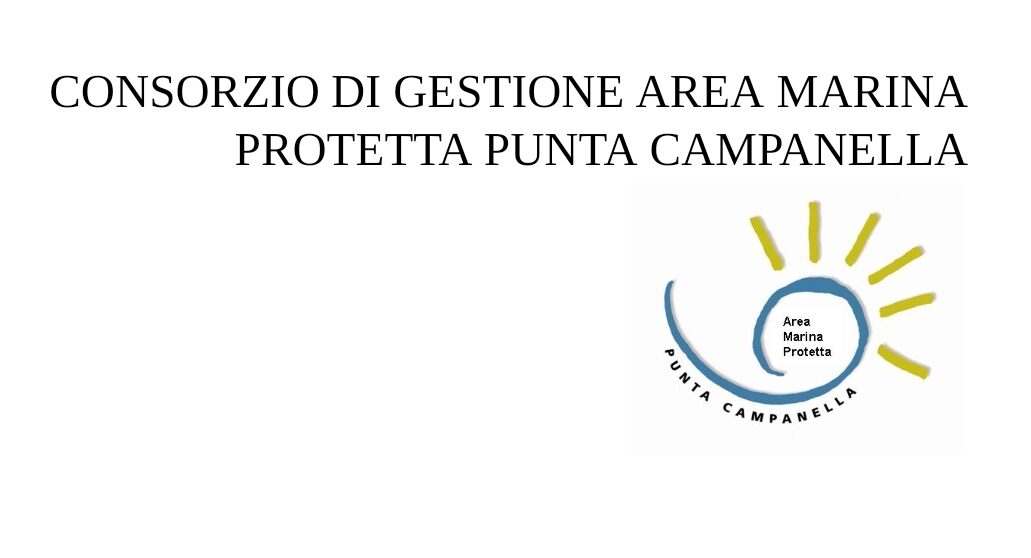 CONSORZIO DI GESTIONE AREA MARINA PROTETTA PUNTA CAMPANELLA

Area
Marina
Protetta

PUNTA CAMPANELLA